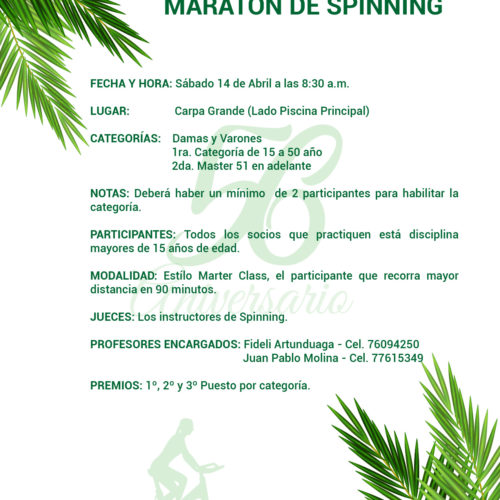 MARATON DE SPINNING

FECHA Y HORA: Sábado 14 de Abril a las 8:30 a.m.

LUGAR: Carpa Grande (Lado Piscina Principal)

CATEGORÍAS: Damas y Varones
1ra. Categoría de 15 a 50 año
2da. Master 51 en adelante

NOTAS: Deberá haber un mínimo de 2 participantes para habilitar la categoría.

PARTICIPANTES: Todos los socios que practiquen está disciplina mayores de 15 años de edad.

MODALIDAD: Estílo Marter Class, el participante que recorra mayor distancia en 90 minutos.

JUECES: Los instructores de Spinning.

PROFESORES ENCARGADOS: Fideli Artunduaga - Cel. 76094250
Juan Pablo Molina - Cel. 77615349

PREMIOS: 1º, 2º y 3º Puesto por categoría.

56 Aniversario